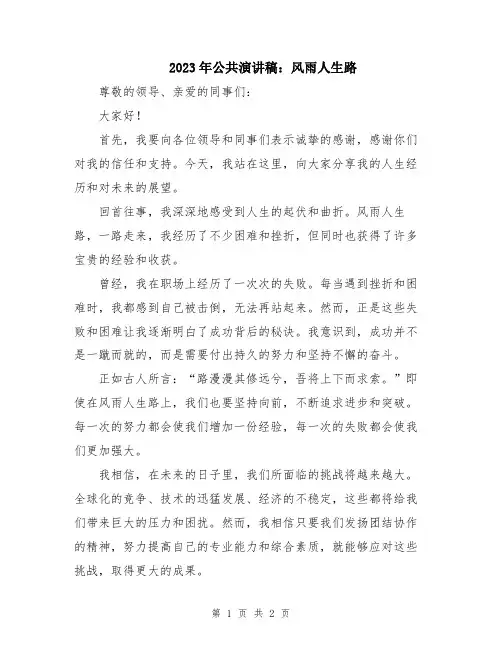 2023年公共演讲稿：风雨人生路

尊敬的领导、亲爱的同事们：

大家好！

首先，我要向各位领导和同事们表示诚挚的感谢，感谢你们对我的信任和支持。今天，我站在这里，向大家分享我的人生经历和对未来的展望。

回首往事，我深深地感受到人生的起伏和曲折。风雨人生路，一路走来，我经历了不少困难和挫折，但同时也获得了许多宝贵的经验和收获。

曾经，我在职场上经历了一次次的失败。每当遇到挫折和困难时，我都感到自己被击倒，无法再站起来。然而，正是这些失败和困难让我逐渐明白了成功背后的秘诀。我意识到，成功并不是一蹴而就的，而是需要付出持久的努力和坚持不懈的奋斗。

正如古人所言：“路漫漫其修远兮，吾将上下而求索。”即使在风雨人生路上，我们也要坚持向前，不断追求进步和突破。每一次的努力都会使我们增加一份经验，每一次的失败都会使我们更加强大。

我相信，在未来的日子里，我们所面临的挑战将越来越大。全球化的竞争、技术的迅猛发展、经济的不稳定，这些都将给我们带来巨大的压力和困扰。然而，我相信只要我们发扬团结协作的精神，努力提高自己的专业能力和综合素质，就能够应对这些挑战，取得更大的成果。

第 1 页 共 2 页